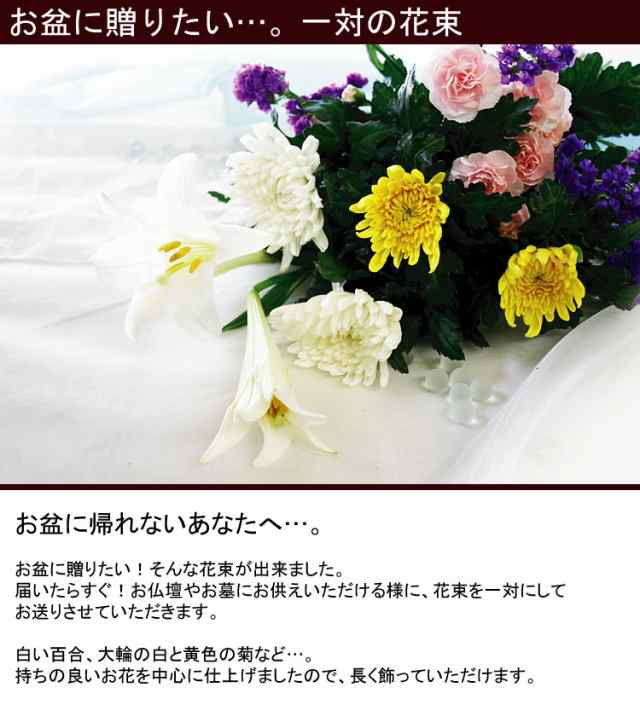 お盆に贈りたい…。一対の花束

お盆に帰れないあなたへ…。

お盆に贈りたい！そんな花束が出来ました。
届いたらすぐ！お仏壇やお墓にお供えいただける様に、花束を一対にしてお送りさせていただきます。

白い百合、大輪の白と黄色の菊など…。
持ちの良いお花を中心に仕上げましたので、長く飾っていただけます。